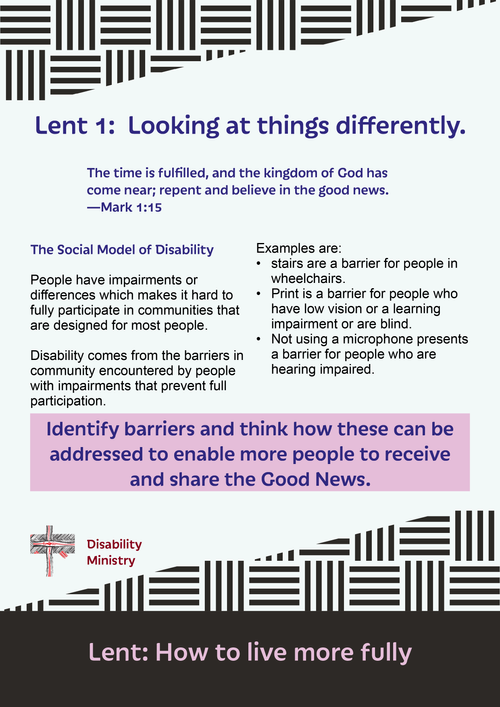 Lent 1: Looking at things differently.

The time is fulfilled, and the kingdom of God has come near; repent and believe in the good news.
—Mark 1:15

The Social Model of Disability

People have impairments or differences which makes it hard to fully participate in communities that are designed for most people.

Disability comes from the barriers in community encountered by people with impairments that prevent full participation.

Examples are:
• stairs are a barrier for people in wheelchairs.
• Print is a barrier for people who have low vision or a learning impairment or are blind.
• Not using a microphone presents a barrier for people who are hearing impaired.

Identify barriers and think how these can be addressed to enable more people to receive and share the Good News.

Disability Ministry

Lent: How to live more fully